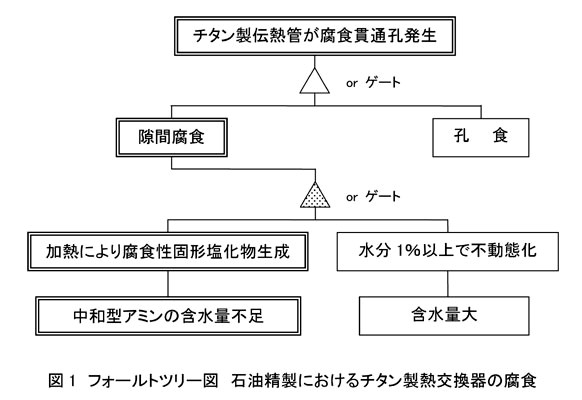 チタン製伝熱管が腐食貫通孔発生

or ゲート

隙間腐食

孔　食

or ゲート

加熱により腐食性固形塩化物生成

水分 1%以上で不動態化

中和型アミンの含水量不足

含水量大

図 1 フォールトツリー図　石油精製におけるチタン製熱交換器の腐食